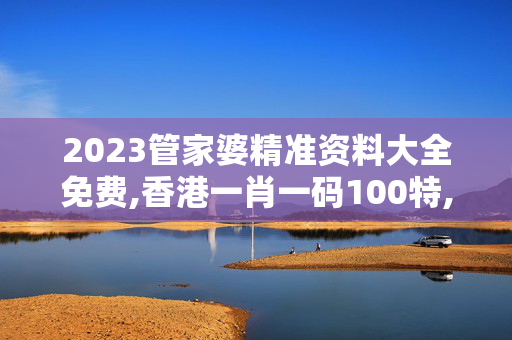 2023管家婆精准资料大全免费,香港一肖一码100特,